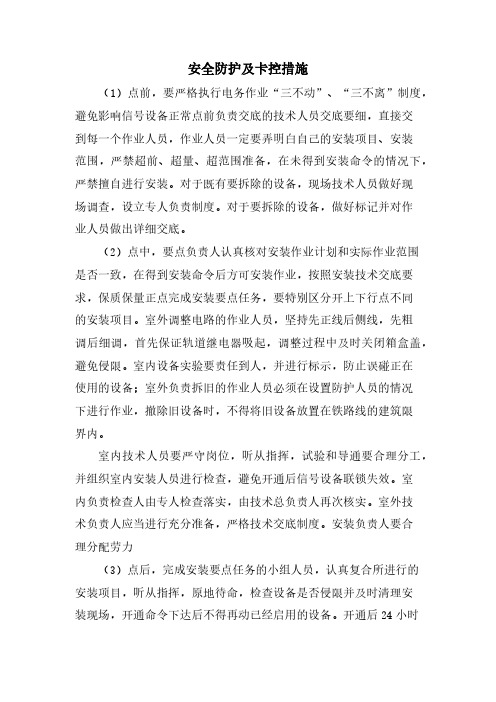 安全防护及卡控措施

（1）点前，要严格执行电务作业“三不动”、“三不离”制度，避免影响信号设备正常点前负责交底的技术人员交底要细，直接交到每一个作业人员，作业人员一定要弄明白自己的安装项目、安装范围，严禁超前、超量、超范围准备，在未得到安装命令的情况下，严禁擅自进行安装。对于既有要拆除的设备，现场技术人员做好现场调查，设立专人负责制度。对于要拆除的设备，做好标记并对作业人员做出详细交底。

（2）点中，要点负责人认真核对安装作业计划和实际作业范围是否一致，在得到安装命令后方可安装作业，按照安装技术交底要求，保质保量正点完成安装要点任务，要特别区分开上下行点不同的安装项目。室外调整电路的作业人员，坚持先正线后侧线，先粗调后细调，首先保证轨道继电器吸起，调整过程中及时关闭箱盒盖，避免侵限。室内设备实验要责任到人，并进行标示，防止误碰正在使用的设备；室外负责拆旧的作业人员必须在设置防护人员的情况下进行作业，撤除旧设备时，不得将旧设备放置在铁路线的建筑限界内。

室内技术人员要严守岗位，听从指挥，试验和导通要合理分工，并组织室内安装人员进行检查，避免开通后信号设备联锁失效。室内负责检查人由专人检查落实，由技术总负责人再次核实。室外技术负责人应当进行充分准备，严格技术交底制度。安装负责人要合理分配劳力

（3）点后，完成安装要点任务的小组人员，认真复合所进行的安装项目，听从指挥，原地待命，检查设备是否侵限并及时清理安装现场，开通命令下达后不得再动已经启用的设备。开通后 24 小时